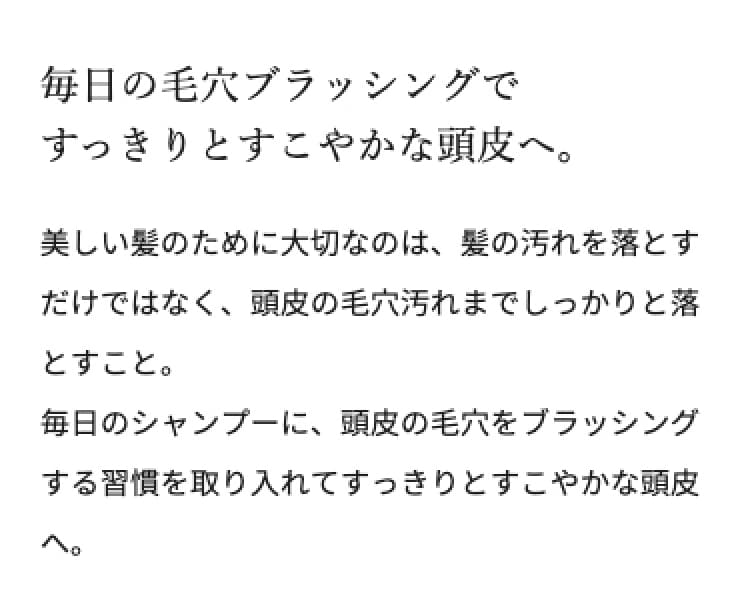 毎日の毛穴ブラッシングで
すっきりとすこやかな頭皮へ。

美しい髪のために大切なのは、髪の汚れを落とすだけではなく、頭皮の毛穴汚れまでしっかりと落とすこと。
毎日のシャンプーに、頭皮の毛穴をブラッシングする習慣を取り入れてすっきりとすこやかな頭皮へ。